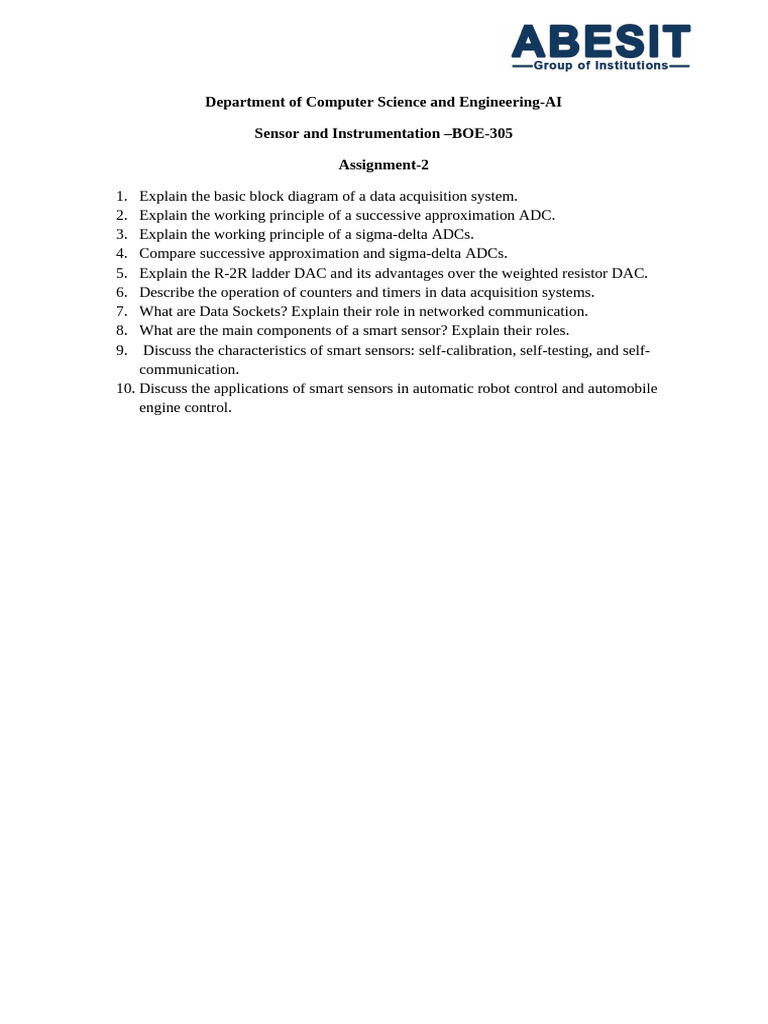 ABESIT
Group of Institutions

Department of Computer Science and Engineering-AI

Sensor and Instrumentation –BOE-305

Assignment-2

1. Explain the basic block diagram of a data acquisition system.
2. Explain the working principle of a successive approximation ADC.
3. Explain the working principle of a sigma-delta ADCs.
4. Compare successive approximation and sigma-delta ADCs.
5. Explain the R-2R ladder DAC and its advantages over the weighted resistor DAC.
6. Describe the operation of counters and timers in data acquisition systems.
7. What are Data Sockets? Explain their role in networked communication.
8. What are the main components of a smart sensor? Explain their roles.
9. Discuss the characteristics of smart sensors: self-calibration, self-testing, and self-communication.
10. Discuss the applications of smart sensors in automatic robot control and automobile engine control.